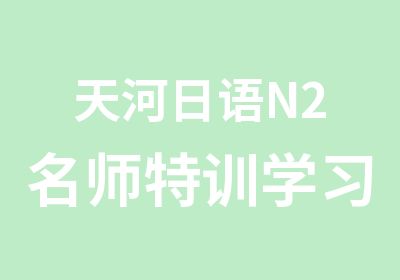 天河日语N2
名师特训学习